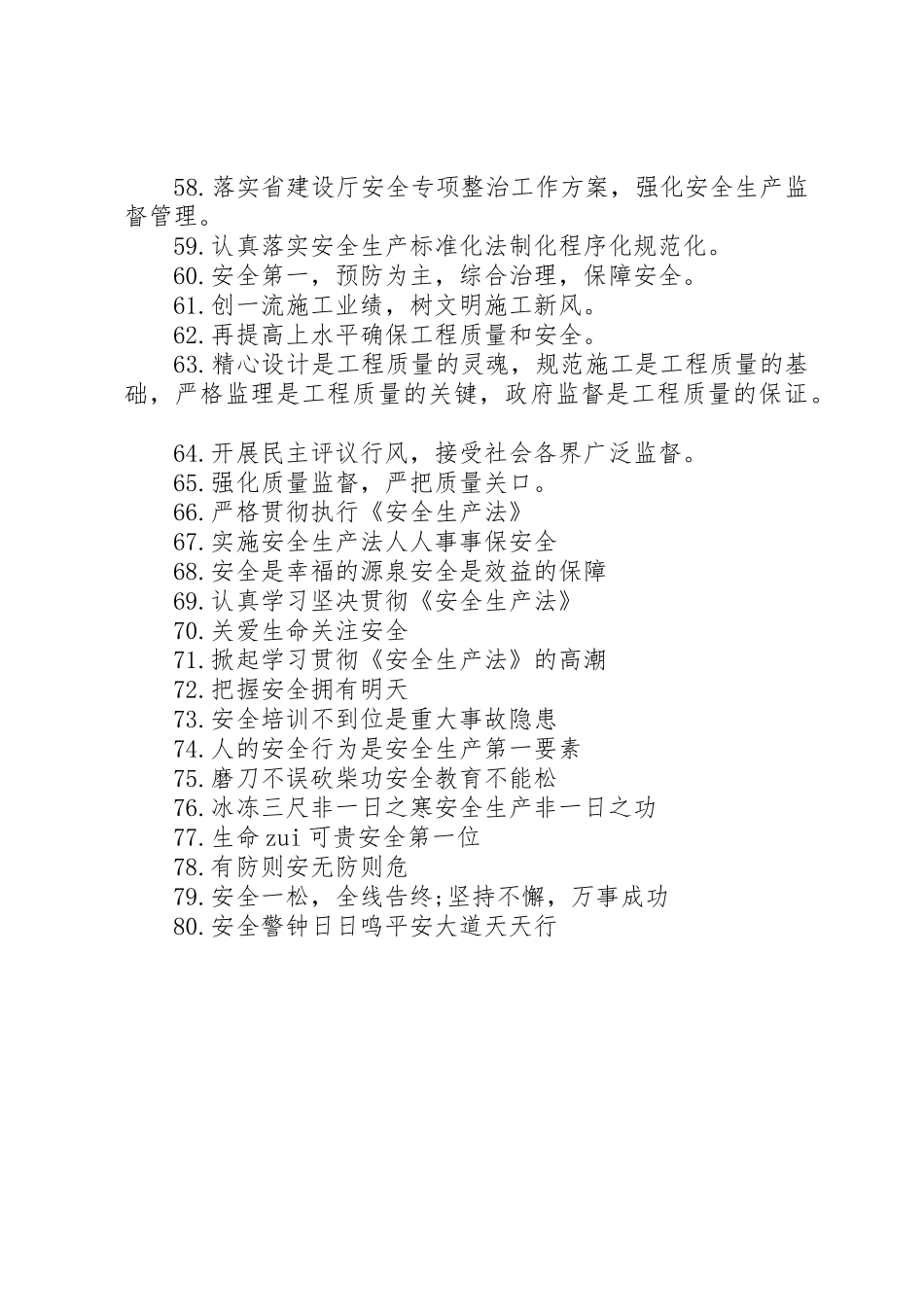 58.落实省建设厅安全专项整治工作方案，强化安全生产监督管理。

59.认真落实安全生产标准化法制化程序化规范化。

60.安全第一，预防为主，综合治理，保障安全。

61.创一流施工业绩，树文明施工新风。

62.再提高上水平确保工程质量和安全。

63.精心设计是工程质量的灵魂，规范施工是工程质量的基础，严格监理是工程质量的关键，政府监督是工程质量的保证。

64.开展民主评议行风，接受社会各界广泛监督。

65.强化质量监督，严把质量关口。

66.严格贯彻执行《安全生产法》

67.实施安全生产法人人事事保安全

68.安全是幸福的源泉安全是效益的保障

69.认真学习坚决贯彻《安全生产法》

70.关爱生命关注安全

71.掀起学习贯彻《安全生产法》的高潮

72.把握安全拥有明天

73.安全培训不到位是重大事故隐患

74.人的安全行为是安全生产第一要素

75.磨刀不误砍柴功安全教育不能松

76.冰冻三尺非一日之寒安全生产非一日之功

77.生命zui可贵安全第一位

78.有防则安无防则危

79.安全一松，全线告终;坚持不懈，万事成功

80.安全警钟日日鸣平安大道天天行